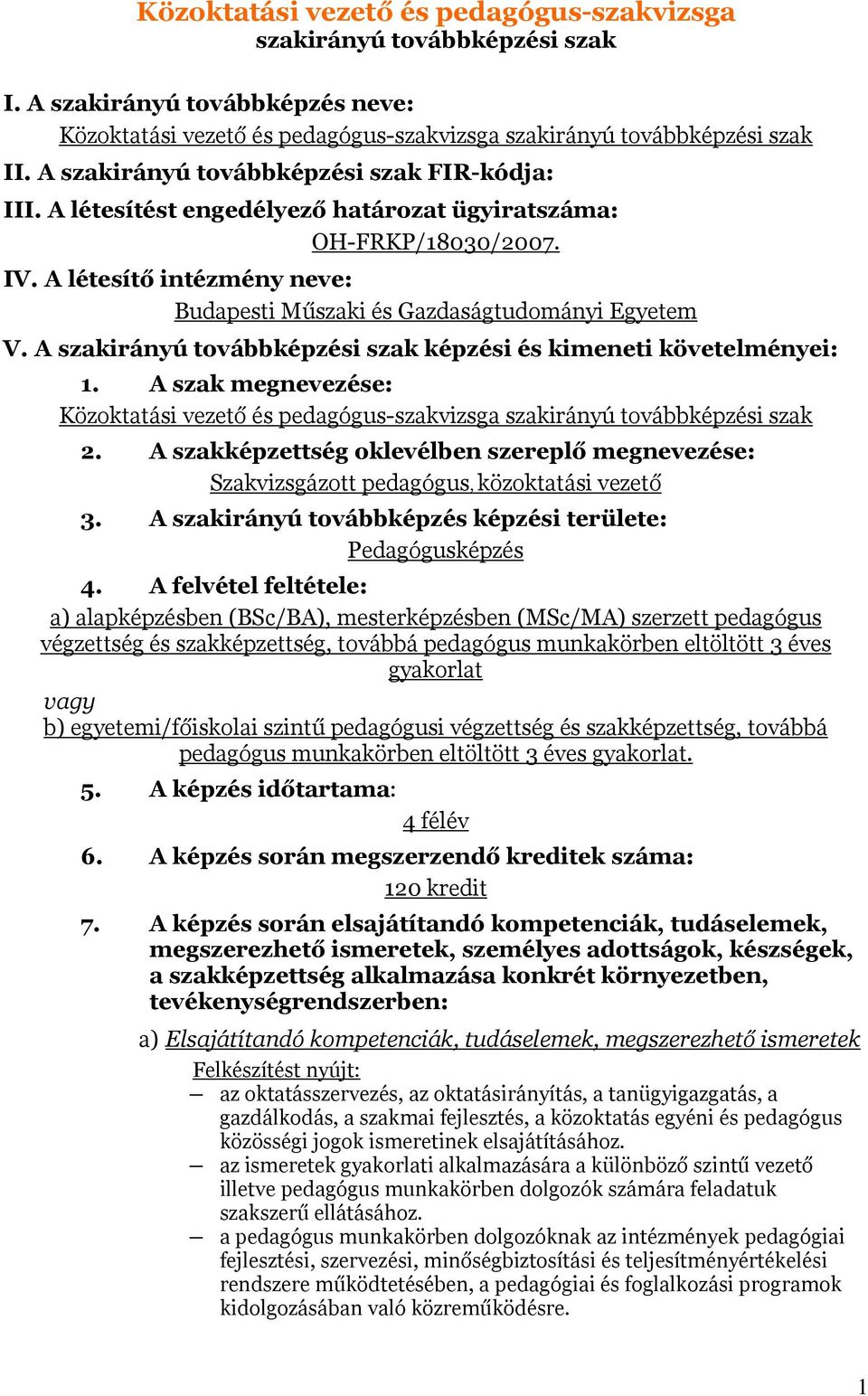 Közoktatási vezető és pedagógus-szakvizsga
szakirányú továbbképzési szak

I. A szakirányú továbbképzés neve:
Közoktatási vezető és pedagógus-szakvizsga szakirányú továbbképzési szak

II. A szakirányú továbbképzési szak FIR-kódja:

III. A létesítést engedélyező határozat ügyiratszáma:
OH-FRKP/18030/2007.

IV. A létesítő intézmény neve:
Budapesti Műszaki és Gazdaságtudományi Egyetem

V. A szakirányú továbbképzési szak képzési és kimeneti követelményei:

1. A szak megnevezése:
Közoktatási vezető és pedagógus-szakvizsga szakirányú továbbképzési szak

2. A szakképzettség oklevélben szereplő megnevezése:
Szakvizsgázott pedagógus, közoktatási vezető

3. A szakirányú továbbképzés képzési területe:
Pedagógusképzés

4. A felvétel feltétele:
a) alapképzésben (BSc/BA), mesterképzésben (MSc/MA) szerzett pedagógus végzettség és szakképzettség, továbbá pedagógus munkakörben eltöltött 3 éves gyakorlat
vagy
b) egyetemi/főiskolai szintű pedagógusi végzettség és szakképzettség, továbbá pedagógus munkakörben eltöltött 3 éves gyakorlat.

5. A képzés időtartama:
4 félév

6. A képzés során megszerzendő kreditek száma:
120 kredit

7. A képzés során elsajátítandó kompetenciák, tudáselemek, megszerezhető ismeretek, személyes adottságok, készségek, a szakképzettség alkalmazása konkrét környezetben, tevékenységrendszerben:

a) Elsajátítandó kompetenciák, tudáselemek, megszerezhető ismeretek
Felkészítést nyújt:
– az oktatásszervezés, az oktatásirányítás, a tanügyigazgatás, a gazdálkodás, a szakmai fejlesztés, a közoktatás egyéni és pedagógus közösségi jogok ismeretinek elsajátításához.
– az ismeretek gyakorlati alkalmazására a különböző szintű vezető illetve pedagógus munkakörben dolgozók számára feladatuk szakszerű ellátásához.
– a pedagógus munkakörben dolgozóknak az intézmények pedagógiai fejlesztési, szervezési, minőségbiztosítási és teljesítményértékelési rendszere működtetésében, a pedagógiai és foglalkozási programok kidolgozásában való közreműködésre.

1